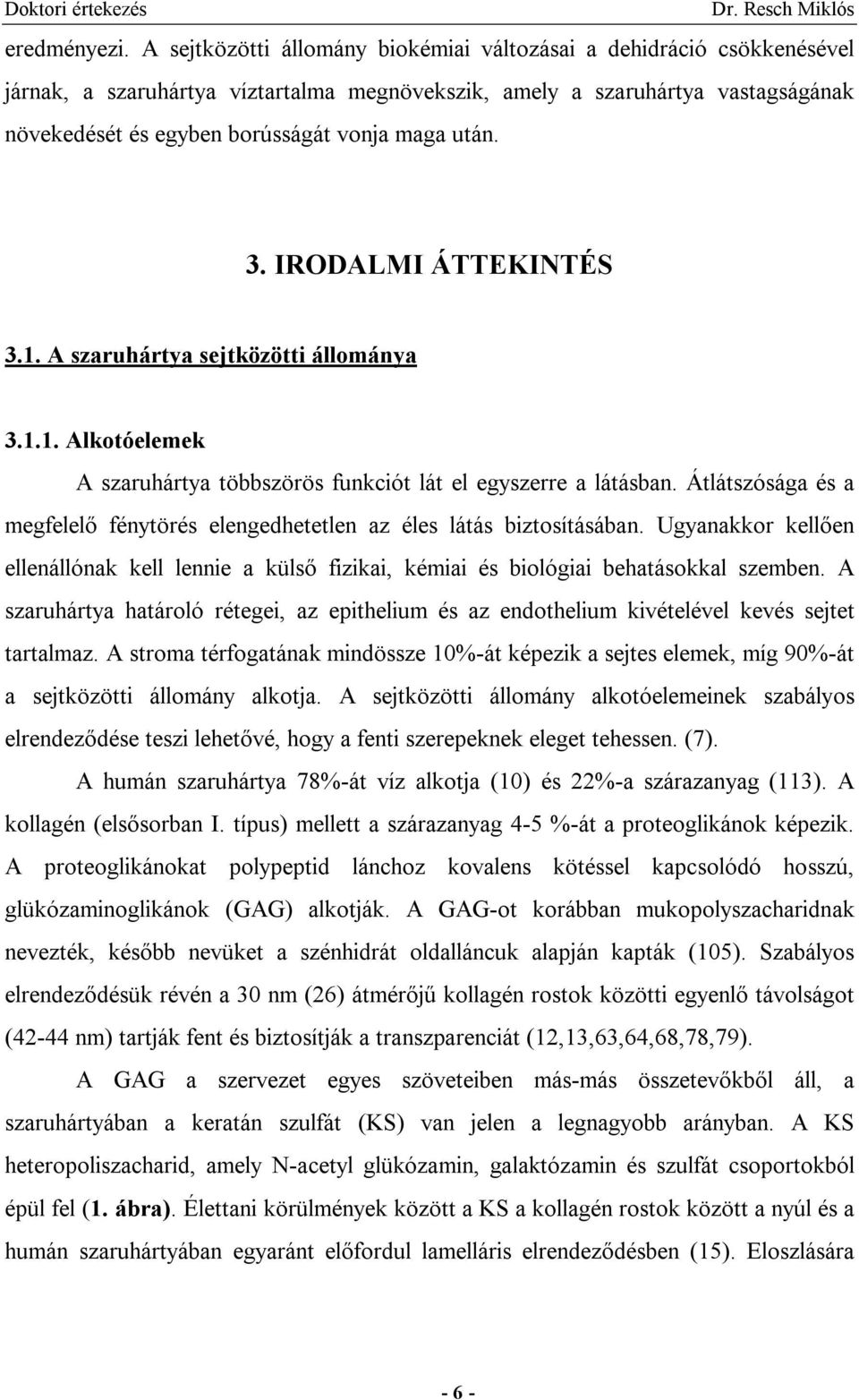 Doktori értekezés Dr. Resch Miklós

eredményezi. A sejtközötti állomány biokémiai változásai a dehidráció csökkenésével járnak, a szaruhártya víztartalma megnövekszik, amely a szaruhártya vastagságának növekedését és egyben borússágát vonja maga után.

3. IRODALMI ÁTTEKINTÉS

3.1. A szaruhártya sejtközötti állománya

3.1.1. Alkotóelemek

A szaruhártya többszörös funkciót lát el egyszerre a látásban. Átlátszósága és a megfelelő fénytörés elengedhetetlen az éles látás biztosításában. Ugyanakkor kellően ellenállónak kell lennie a külső fizikai, kémiai és biológiai behatásokkal szemben. A szaruhártya határoló rétegei, az epithelium és az endothelium kivételével kevés sejtet tartalmaz. A stroma térfogatának mindössze 10%-át képezik a sejtes elemek, míg 90%-át a sejtközötti állomány alkotja. A sejtközötti állomány alkotóelemeinek szabályos elrendeződése teszi lehetővé, hogy a fenti szerepeknek eleget tehessen. (7).

A humán szaruhártya 78%-át víz alkotja (10) és 22%-a szárazanyag (113). A kollagén (elsősorban I. típus) mellett a szárazanyag 4-5 %-át a proteoglikánok képezik. A proteoglikánokat polypeptid lánchoz kovalens kötéssel kapcsolódó hosszú, glükózaminoglikánok (GAG) alkotják. A GAG-ot korábban mukopolyszacharidnak nevezték, később nevüket a szénhidrát oldalláncuk alapján kapták (105). Szabályos elrendeződésük révén a 30 nm (26) átmérőjű kollagén rostok közötti egyenlő távolságot (42-44 nm) tartják fent és biztosítják a transzparenciát (12,13,63,64,68,78,79).

A GAG a szervezet egyes szöveteiben más-más összetevőkből áll, a szaruhártyában a keratán szulfát (KS) van jelen a legnagyobb arányban. A KS heteropoliszacharid, amely N-acetyl glükózamin, galaktózamin és szulfát csoportokból épül fel (1. ábra). Élettani körülmények között a KS a kollagén rostok között a nyúl és a humán szaruhártyában egyaránt előfordul lamelláris elrendeződésben (15). Eloszlására

- 6 -